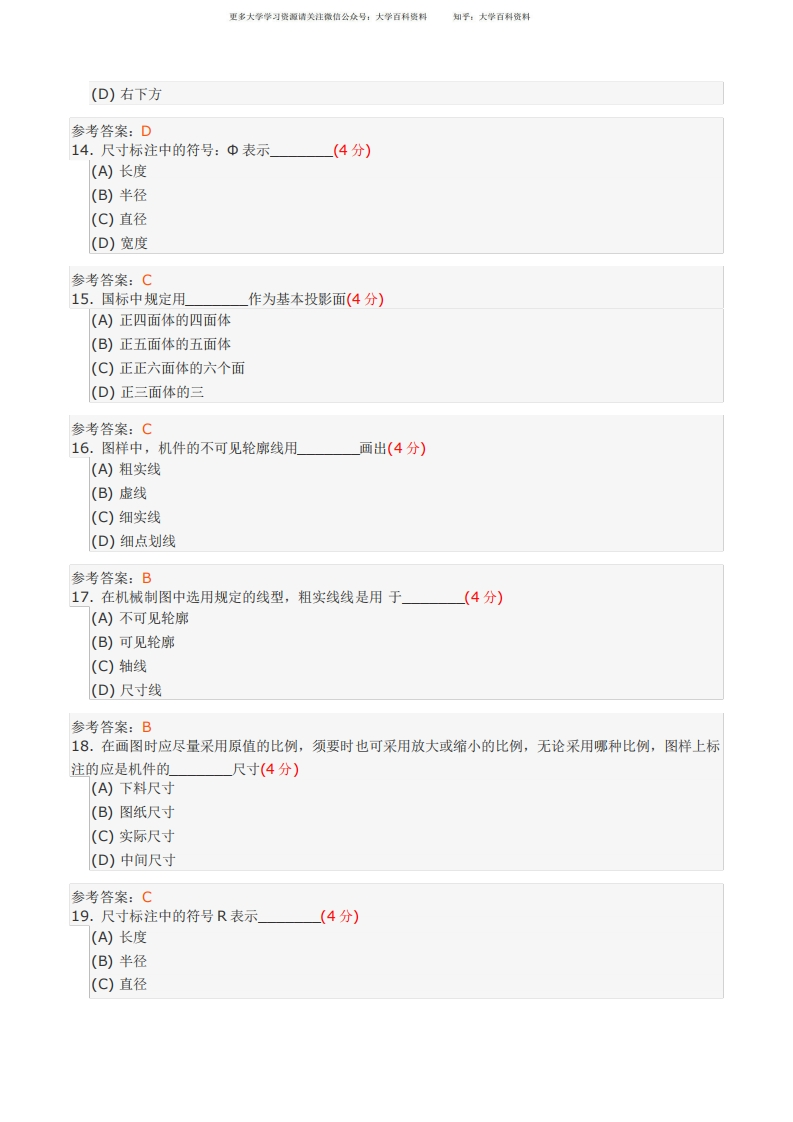 更多大学学习资源请关注微信公众号：大学百科资料　　知乎：大学百科资料

(D) 右下方

参考答案：D
14. 尺寸标注中的符号：Φ 表示________(4 分)
(A) 长度
(B) 半径
(C) 直径
(D) 宽度

参考答案：C
15. 国标中规定用________作为基本投影面(4 分)
(A) 正四面体的四面体
(B) 正五面体的五面体
(C) 正正六面体的六个面
(D) 正三面体的三

参考答案：C
16. 图样中，机件的不可见轮廓线用________画出(4 分)
(A) 粗实线
(B) 虚线
(C) 细实线
(D) 细点划线

参考答案：B
17. 在机械制图中选用规定的线型，粗实线线是用 于________(4 分)
(A) 不可见轮廓
(B) 可见轮廓
(C) 轴线
(D) 尺寸线

参考答案：B
18. 在画图时应尽量采用原值的比例，须要时也可采用放大或缩小的比例，无论采用哪种比例，图样上标注的应是机件的________尺寸(4 分)
(A) 下料尺寸
(B) 图纸尺寸
(C) 实际尺寸
(D) 中间尺寸

参考答案：C
19. 尺寸标注中的符号 R 表示________(4 分)
(A) 长度
(B) 半径
(C) 直径